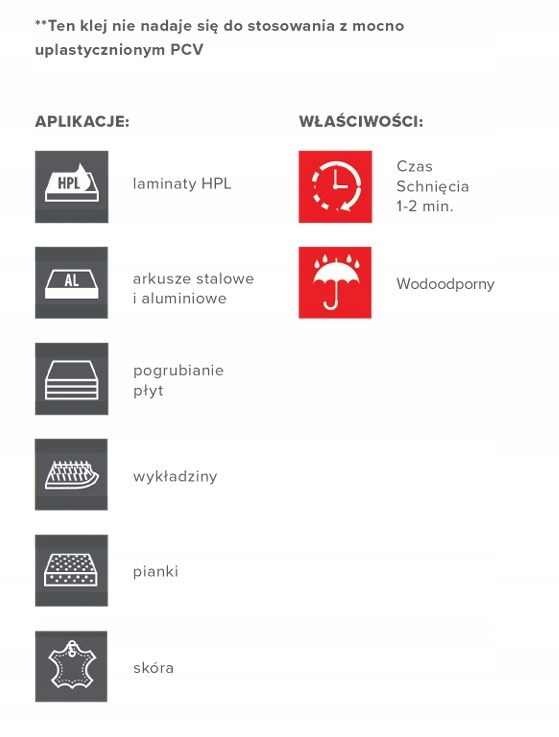 **Ten klej nie nadaje się do stosowania z mocno uplastycznionym PCV

APLIKACJE:

HPL

laminaty HPL

AL

arkusze stalowe i aluminiowe

pogrubianie płyt

wykładziny

pianki

skóra

WŁAŚCIWOŚCI:

Czas Schnięcia 1-2 min.

Wodoodporny